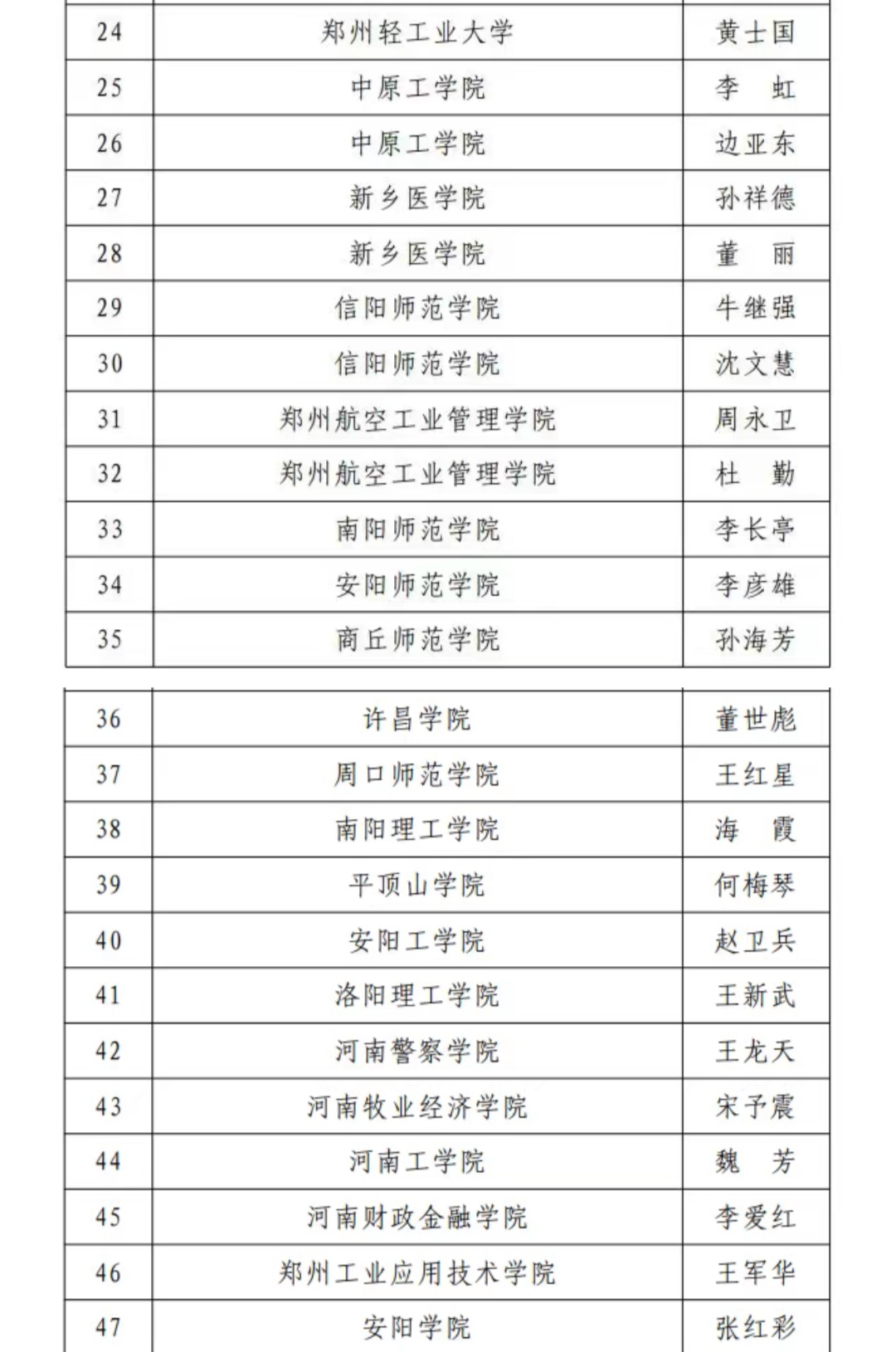 | 24 | 郑州轻工业大学 | 黄士国 |
|---|---|---|
| 25 | 中原工学院 | 李　虹 |
| 26 | 中原工学院 | 边亚东 |
| 27 | 新乡医学院 | 孙祥德 |
| 28 | 新乡医学院 | 董　丽 |
| 29 | 信阳师范学院 | 牛继强 |
| 30 | 信阳师范学院 | 沈文慧 |
| 31 | 郑州航空工业管理学院 | 周永卫 |
| 32 | 郑州航空工业管理学院 | 杜　勤 |
| 33 | 南阳师范学院 | 李长亭 |
| 34 | 安阳师范学院 | 李彦雄 |
| 35 | 商丘师范学院 | 孙海芳 |

| 36 | 许昌学院 | 董世彪 |
|---|---|---|
| 37 | 周口师范学院 | 王红星 |
| 38 | 南阳理工学院 | 海　霞 |
| 39 | 平顶山学院 | 何梅琴 |
| 40 | 安阳工学院 | 赵卫兵 |
| 41 | 洛阳理工学院 | 王新武 |
| 42 | 河南警察学院 | 王龙天 |
| 43 | 河南牧业经济学院 | 宋予震 |
| 44 | 河南工学院 | 魏　芳 |
| 45 | 河南财政金融学院 | 李爱红 |
| 46 | 郑州工业应用技术学院 | 王军华 |
| 47 | 安阳学院 | 张红彩 |